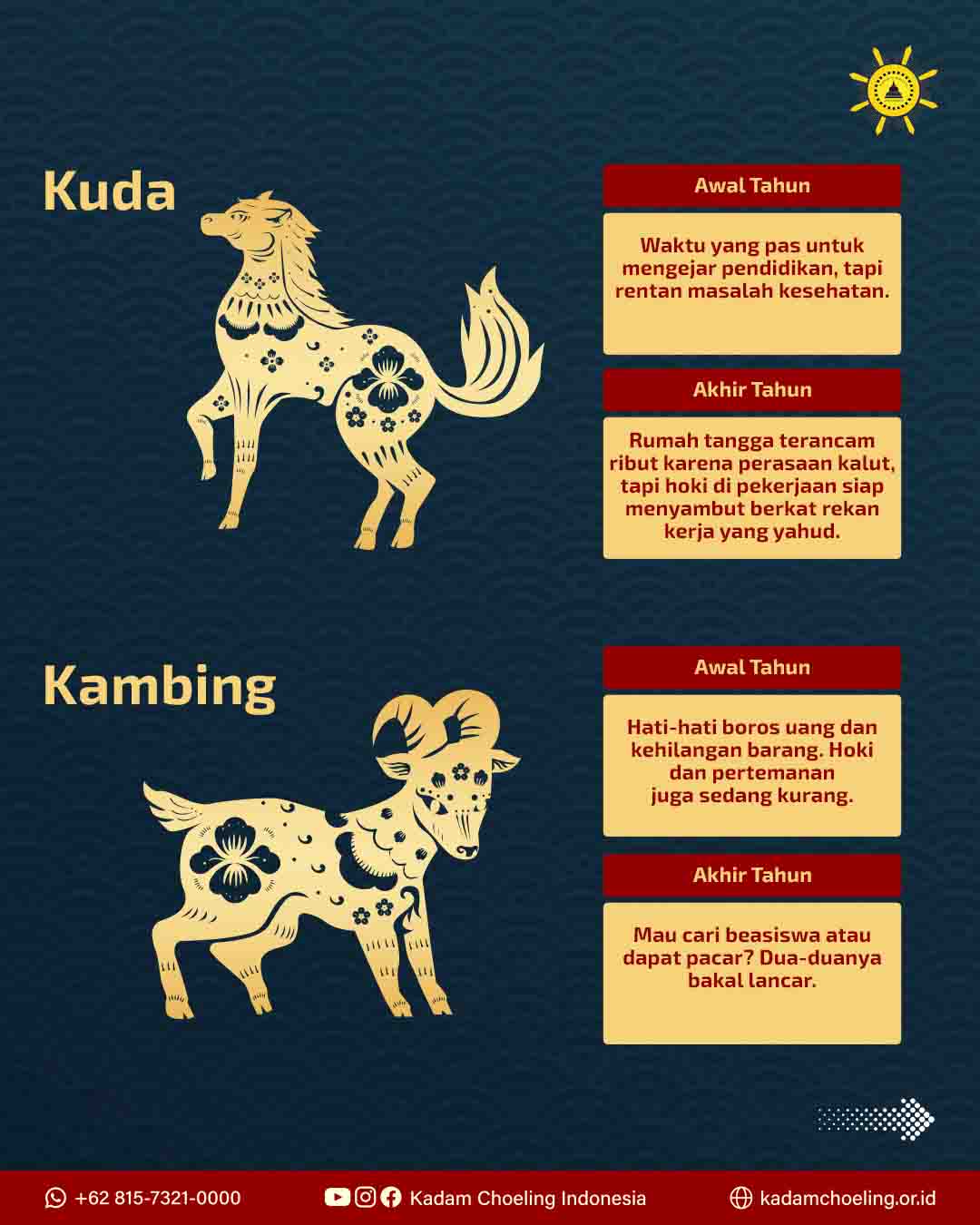 Kuda

Awal Tahun

Waktu yang pas untuk mengejar pendidikan, tapi rentan masalah kesehatan.

Akhir Tahun

Rumah tangga terancam ribut karena perasaan kalut, tapi hoki di pekerjaan siap menyambut berkat rekan kerja yang yahud.

Kambing

Awal Tahun

Hati-hati boros uang dan kehilangan barang. Hoki dan pertemanan juga sedang kurang.

Akhir Tahun

Mau cari beasiswa atau dapat pacar? Dua-duanya bakal lancar.

+62 815-7321-0000

Kadam Choeling Indonesia

kadamchoeling.or.id